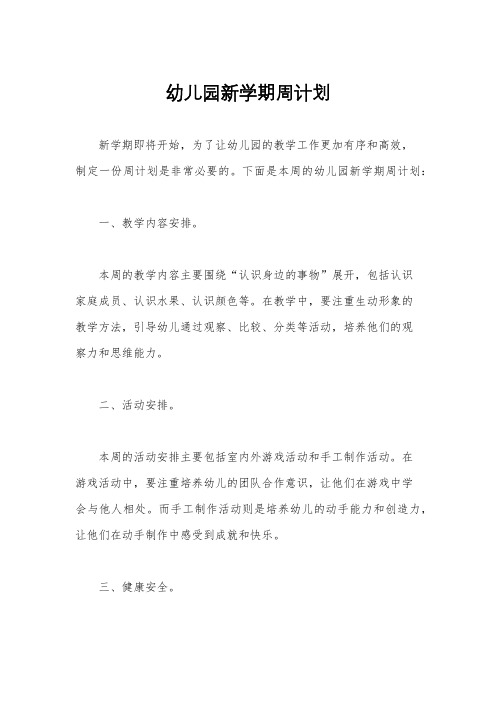 幼儿园新学期周计划

新学期即将开始，为了让幼儿园的教学工作更加有序和高效，制定一份周计划是非常必要的。下面是本周的幼儿园新学期周计划：

一、教学内容安排。

本周的教学内容主要围绕“认识身边的事物”展开，包括认识家庭成员、认识水果、认识颜色等。在教学中，要注重生动形象的教学方法，引导幼儿通过观察、比较、分类等活动，培养他们的观察力和思维能力。

二、活动安排。

本周的活动安排主要包括室内外游戏活动和手工制作活动。在游戏活动中，要注重培养幼儿的团队合作意识，让他们在游戏中学会与他人相处。而手工制作活动则是培养幼儿的动手能力和创造力，让他们在动手制作中感受到成就和快乐。

三、健康安全。